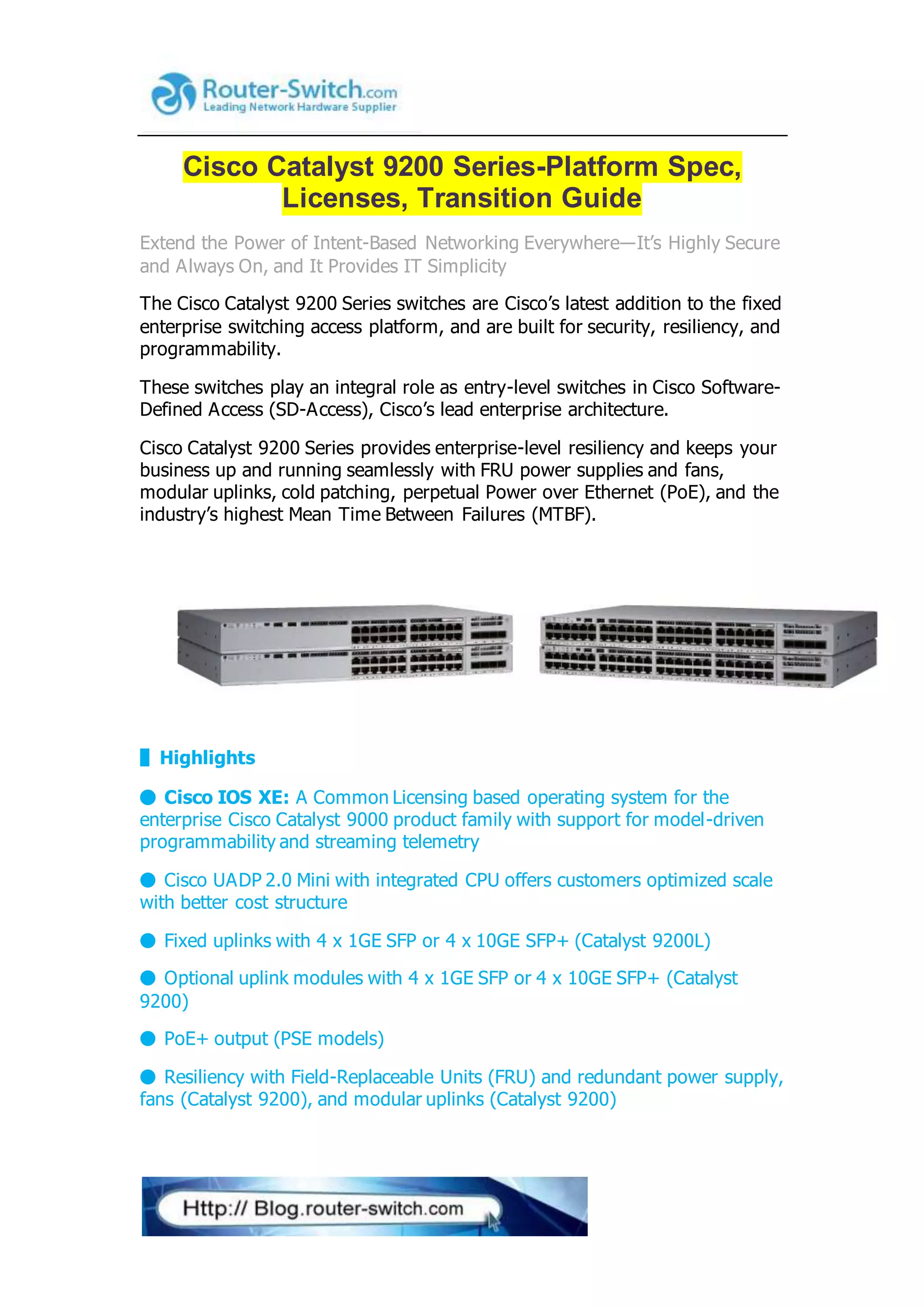 Router-Switch.com
Leading Network Hardware Supplier

Cisco Catalyst 9200 Series-Platform Spec, Licenses, Transition Guide

Extend the Power of Intent-Based Networking Everywhere—It's Highly Secure and Always On, and It Provides IT Simplicity

The Cisco Catalyst 9200 Series switches are Cisco's latest addition to the fixed enterprise switching access platform, and are built for security, resiliency, and programmability.

These switches play an integral role as entry-level switches in Cisco Software-Defined Access (SD-Access), Cisco's lead enterprise architecture.

Cisco Catalyst 9200 Series provides enterprise-level resiliency and keeps your business up and running seamlessly with FRU power supplies and fans, modular uplinks, cold patching, perpetual Power over Ethernet (PoE), and the industry's highest Mean Time Between Failures (MTBF).

Highlights

● Cisco IOS XE: A Common Licensing based operating system for the enterprise Cisco Catalyst 9000 product family with support for model-driven programmability and streaming telemetry

● Cisco UADP 2.0 Mini with integrated CPU offers customers optimized scale with better cost structure

● Fixed uplinks with 4 x 1GE SFP or 4 x 10GE SFP+ (Catalyst 9200L)

● Optional uplink modules with 4 x 1GE SFP or 4 x 10GE SFP+ (Catalyst 9200)

● PoE+ output (PSE models)

● Resiliency with Field-Replaceable Units (FRU) and redundant power supply, fans (Catalyst 9200), and modular uplinks (Catalyst 9200)

Http:// Blog.router-switch.com